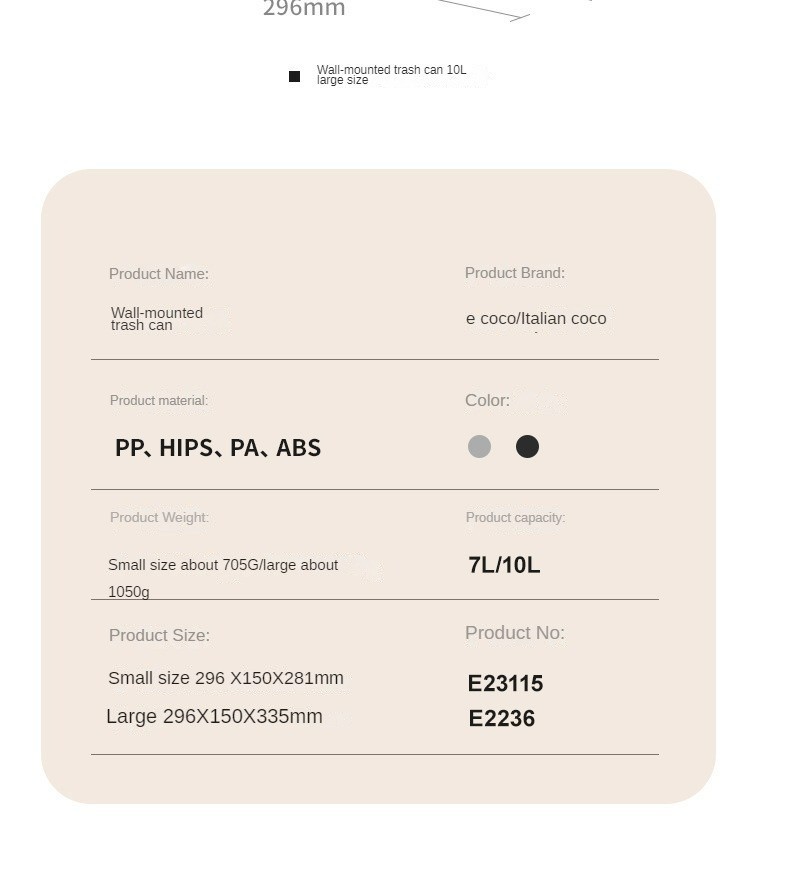 296mm

Wall-mounted trash can 10L large size

Product Name:

Wall-mounted trash can

Product Brand:

e coco/Italian coco

Product material:

PP、HIPS、PA、ABS

Color:

Product Weight:

Small size about 705G/large about 1050g

Product capacity:

7L/10L

Product Size:

Small size 296 X150X281mm

Large 296X150X335mm

Product No:

E23115

E2236